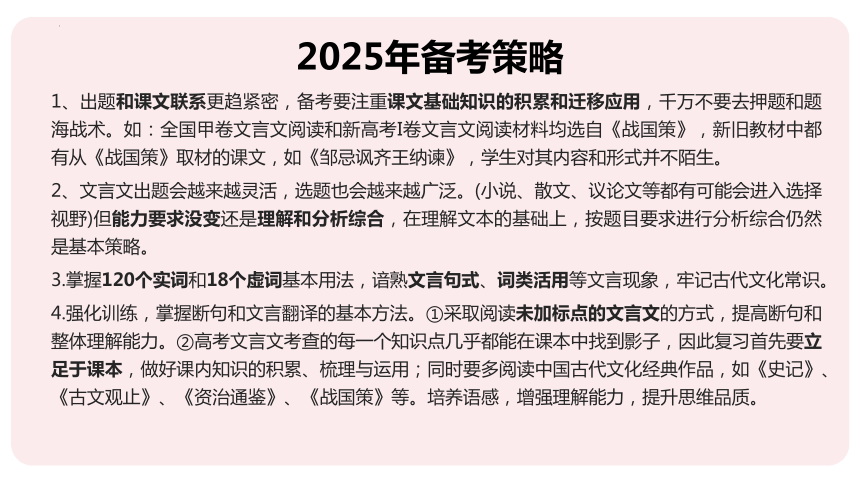 2025年备考策略

1、出题和课文联系更趋紧密，备考要注重课文基础知识的积累和迁移应用，千万不要去押题和题海战术。如：全国甲卷文言文阅读和新高考I卷文言文阅读材料均选自《战国策》，新旧教材中都有从《战国策》取材的课文，如《邹忌讽齐王纳谏》，学生对其内容和形式并不陌生。

2、文言文出题会越来越灵活，选题也会越来越广泛。(小说、散文、议论文等都有可能会进入选择视野)但能力要求没变还是理解和分析综合，在理解文本的基础上，按题目要求进行分析综合仍然是基本策略。

3.掌握120个实词和18个虚词基本用法，谙熟文言句式、词类活用等文言现象，牢记古代文化常识。

4.强化训练，掌握断句和文言翻译的基本方法。①采取阅读未加标点的文言文的方式，提高断句和整体理解能力。②高考文言文考查的每一个知识点几乎都能在课本中找到影子，因此复习首先要立足于课本，做好课内知识的积累、梳理与运用；同时要多阅读中国古代文化经典作品，如《史记》、《古文观止》、《资治通鉴》、《战国策》等。培养语感，增强理解能力，提升思维品质。